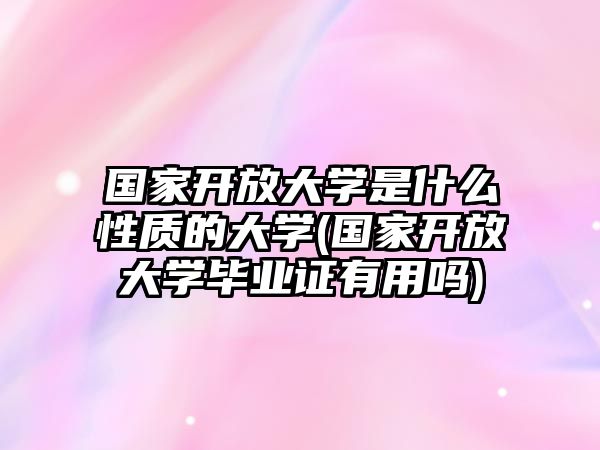 国家开放大学是什么性质的大学(国家开放大学毕业证有用吗)